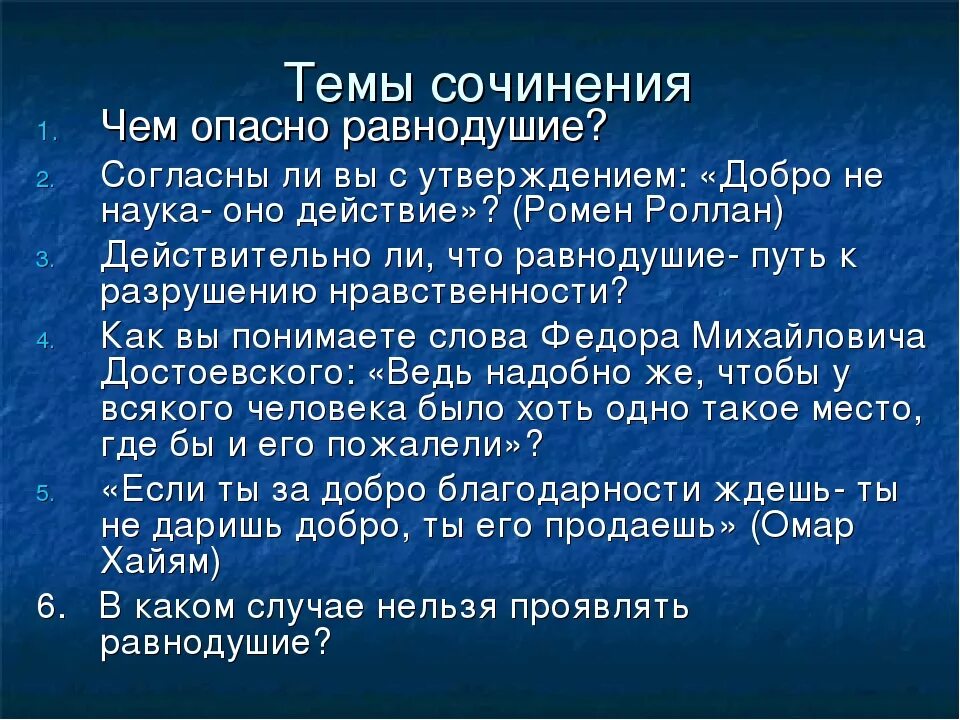 Темы сочинения

1. Чем опасно равнодушие?
2. Согласны ли вы с утверждением: «Добро не наука- оно действие»? (Ромен Роллан)
3. Действительно ли, что равнодушие- путь к разрушению нравственности?
4. Как вы понимаете слова Федора Михайловича Достоевского: «Ведь надобно же, чтобы у всякого человека было хоть одно такое место, где бы и его пожалели»?
5. «Если ты за добро благодарности ждешь- ты не даришь добро, ты его продаешь» (Омар Хайям)
6. В каком случае нельзя проявлять равнодушие?